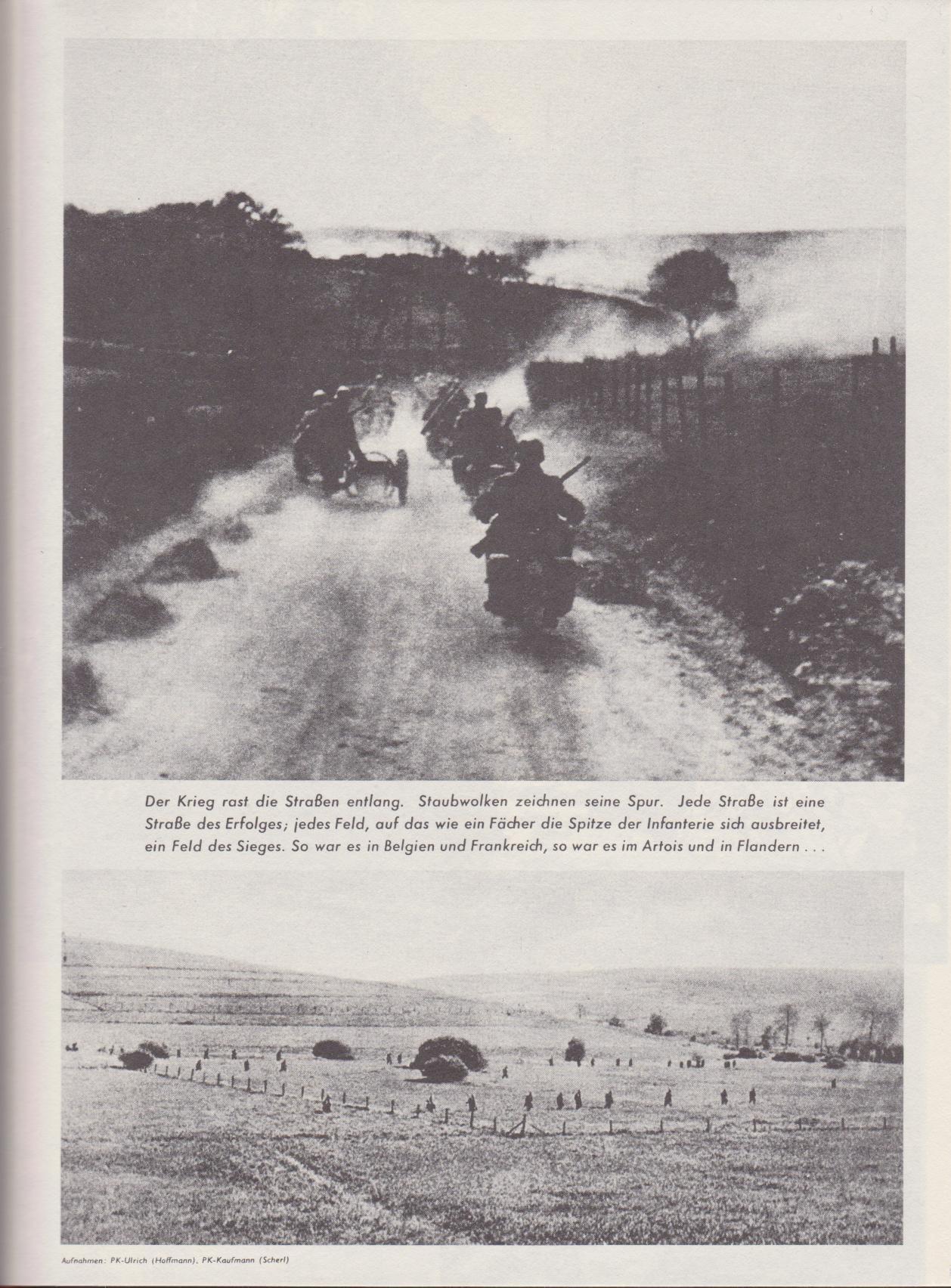 Der Krieg rast die Straßen entlang. Staubwolken zeichnen seine Spur. Jede Straße ist eine Straße des Erfolges; jedes Feld, auf das wie ein Fächer die Spitze der Infanterie sich ausbreitet, ein Feld des Sieges. So war es in Belgien und Frankreich, so war es im Artois und in Flandern . . .

Aufnahmen: PK-Ulrich (Hoffmann), PK-Kaufmann (Scherl)